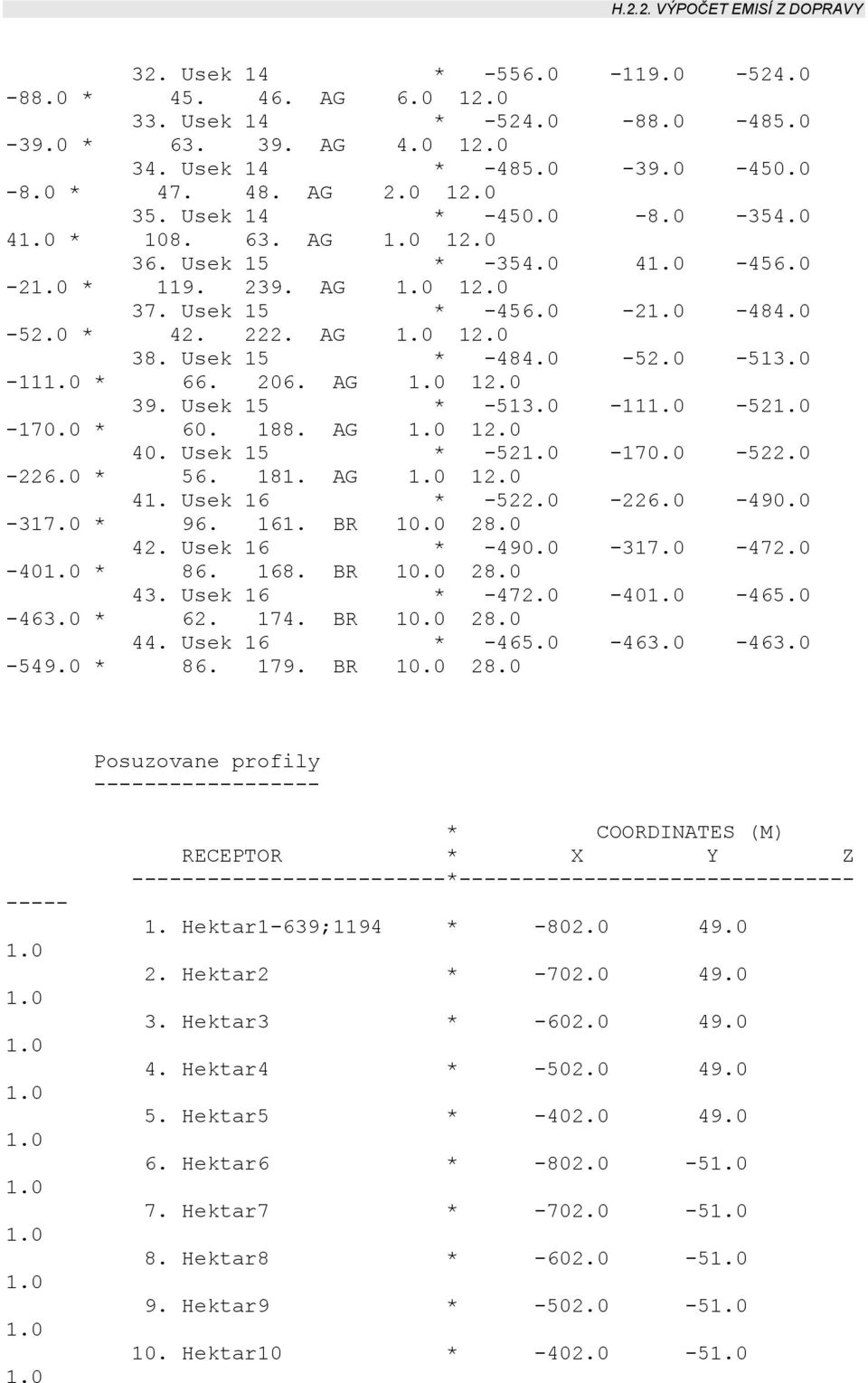 H.2.2. VÝPOČET EMISÍ Z DOPRAVY

32. Usek 14 * -556.0 -119.0 -524.0
-88.0 * 45. 46. AG 6.0 12.0
33. Usek 14 * -524.0 -88.0 -485.0
-39.0 * 63. 39. AG 4.0 12.0
34. Usek 14 * -485.0 -39.0 -450.0
-8.0 * 47. 48. AG 2.0 12.0
35. Usek 14 * -450.0 -8.0 -354.0
41.0 * 108. 63. AG 1.0 12.0
36. Usek 15 * -354.0 41.0 -456.0
-21.0 * 119. 239. AG 1.0 12.0
37. Usek 15 * -456.0 -21.0 -484.0
-52.0 * 42. 222. AG 1.0 12.0
38. Usek 15 * -484.0 -52.0 -513.0
-111.0 * 66. 206. AG 1.0 12.0
39. Usek 15 * -513.0 -111.0 -521.0
-170.0 * 60. 188. AG 1.0 12.0
40. Usek 15 * -521.0 -170.0 -522.0
-226.0 * 56. 181. AG 1.0 12.0
41. Usek 16 * -522.0 -226.0 -490.0
-317.0 * 96. 161. BR 10.0 28.0
42. Usek 16 * -490.0 -317.0 -472.0
-401.0 * 86. 168. BR 10.0 28.0
43. Usek 16 * -472.0 -401.0 -465.0
-463.0 * 62. 174. BR 10.0 28.0
44. Usek 16 * -465.0 -463.0 -463.0
-549.0 * 86. 179. BR 10.0 28.0

Posuzovane profily
------------------

* COORDINATES (M)
RECEPTOR * X Y Z
-------------------------*-------------------------------
-----
1. Hektar1-639;1194 * -802.0 49.0
1.0
2. Hektar2 * -702.0 49.0
1.0
3. Hektar3 * -602.0 49.0
1.0
4. Hektar4 * -502.0 49.0
1.0
5. Hektar5 * -402.0 49.0
1.0
6. Hektar6 * -802.0 -51.0
1.0
7. Hektar7 * -702.0 -51.0
1.0
8. Hektar8 * -602.0 -51.0
1.0
9. Hektar9 * -502.0 -51.0
1.0
10. Hektar10 * -402.0 -51.0
1.0